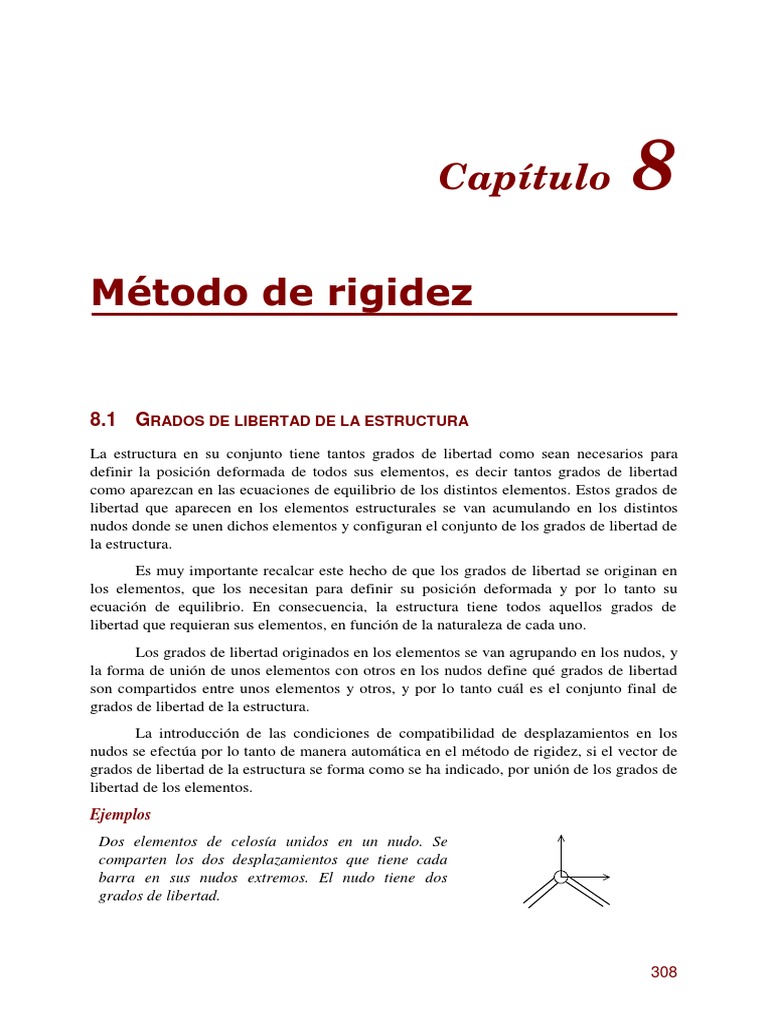 Capítulo 8

Método de rigidez

8.1 GRADOS DE LIBERTAD DE LA ESTRUCTURA

La estructura en su conjunto tiene tantos grados de libertad como sean necesarios para definir la posición deformada de todos sus elementos, es decir tantos grados de libertad como aparezcan en las ecuaciones de equilibrio de los distintos elementos. Estos grados de libertad que aparecen en los elementos estructurales se van acumulando en los distintos nudos donde se unen dichos elementos y configuran el conjunto de los grados de libertad de la estructura.

Es muy importante recalcar este hecho de que los grados de libertad se originan en los elementos, que los necesitan para definir su posición deformada y por lo tanto su ecuación de equilibrio. En consecuencia, la estructura tiene todos aquellos grados de libertad que requieran sus elementos, en función de la naturaleza de cada uno.

Los grados de libertad originados en los elementos se van agrupando en los nudos, y la forma de unión de unos elementos con otros en los nudos define qué grados de libertad son compartidos entre unos elementos y otros, y por lo tanto cuál es el conjunto final de grados de libertad de la estructura.

La introducción de las condiciones de compatibilidad de desplazamientos en los nudos se efectúa por lo tanto de manera automática en el método de rigidez, si el vector de grados de libertad de la estructura se forma como se ha indicado, por unión de los grados de libertad de los elementos.

Ejemplos

Dos elementos de celosía unidos en un nudo. Se comparten los dos desplazamientos que tiene cada barra en sus nudos extremos. El nudo tiene dos grados de libertad.

308